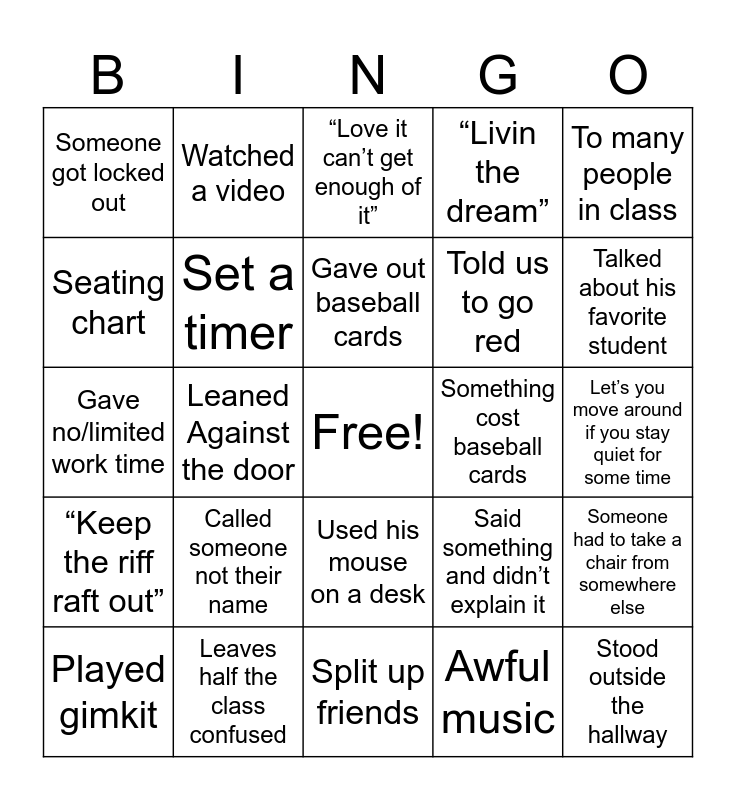 | B | I | N | G | O |
|---|---|---|---|---|
| Someone got locked out | Watched a video | “Love it can’t get enough of it” | “Livin the dream” | To many people in class |
| Seating chart | Set a timer | Gave out baseball cards | Told us to go red | Talked about his favorite student |
| Gave no/limited work time | Leaned Against the door | Free! | Something cost baseball cards | Let’s you move around if you stay quiet for some time |
| “Keep the riff raft out” | Called someone not their name | Used his mouse on a desk | Said something and didn’t explain it | Someone had to take a chair from somewhere else |
| Played gimkit | Leaves half the class confused | Split up friends | Awful music | Stood outside the hallway |